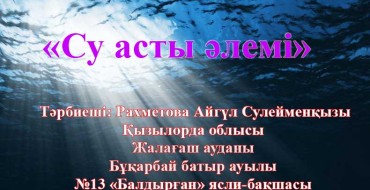 «Су асты әлемі»

Тәрбиеші: Рахметова Айгүл Сулейменқызы
Қызылорда облысы
Жалағаш ауданы
Бұқарбай батыр ауылы
№13 «Балдырған» ясли-бақшасы